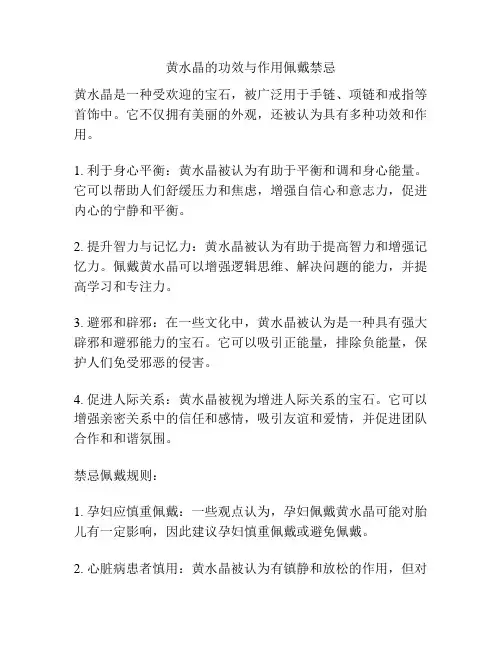 黄水晶的功效与作用佩戴禁忌

黄水晶是一种受欢迎的宝石，被广泛用于手链、项链和戒指等首饰中。它不仅拥有美丽的外观，还被认为具有多种功效和作用。

1. 利于身心平衡：黄水晶被认为有助于平衡和调和身心能量。它可以帮助人们舒缓压力和焦虑，增强自信心和意志力，促进内心的宁静和平衡。

2. 提升智力与记忆力：黄水晶被认为有助于提高智力和增强记忆力。佩戴黄水晶可以增强逻辑思维、解决问题的能力，并提高学习和专注力。

3. 避邪和辟邪：在一些文化中，黄水晶被认为是一种具有强大辟邪和避邪能力的宝石。它可以吸引正能量，排除负能量，保护人们免受邪恶的侵害。

4. 促进人际关系：黄水晶被视为增进人际关系的宝石。它可以增强亲密关系中的信任和感情，吸引友谊和爱情，并促进团队合作和和谐氛围。

禁忌佩戴规则：

1. 孕妇应慎重佩戴：一些观点认为，孕妇佩戴黄水晶可能对胎儿有一定影响，因此建议孕妇慎重佩戴或避免佩戴。

2. 心脏病患者慎用：黄水晶被认为有镇静和放松的作用，但对